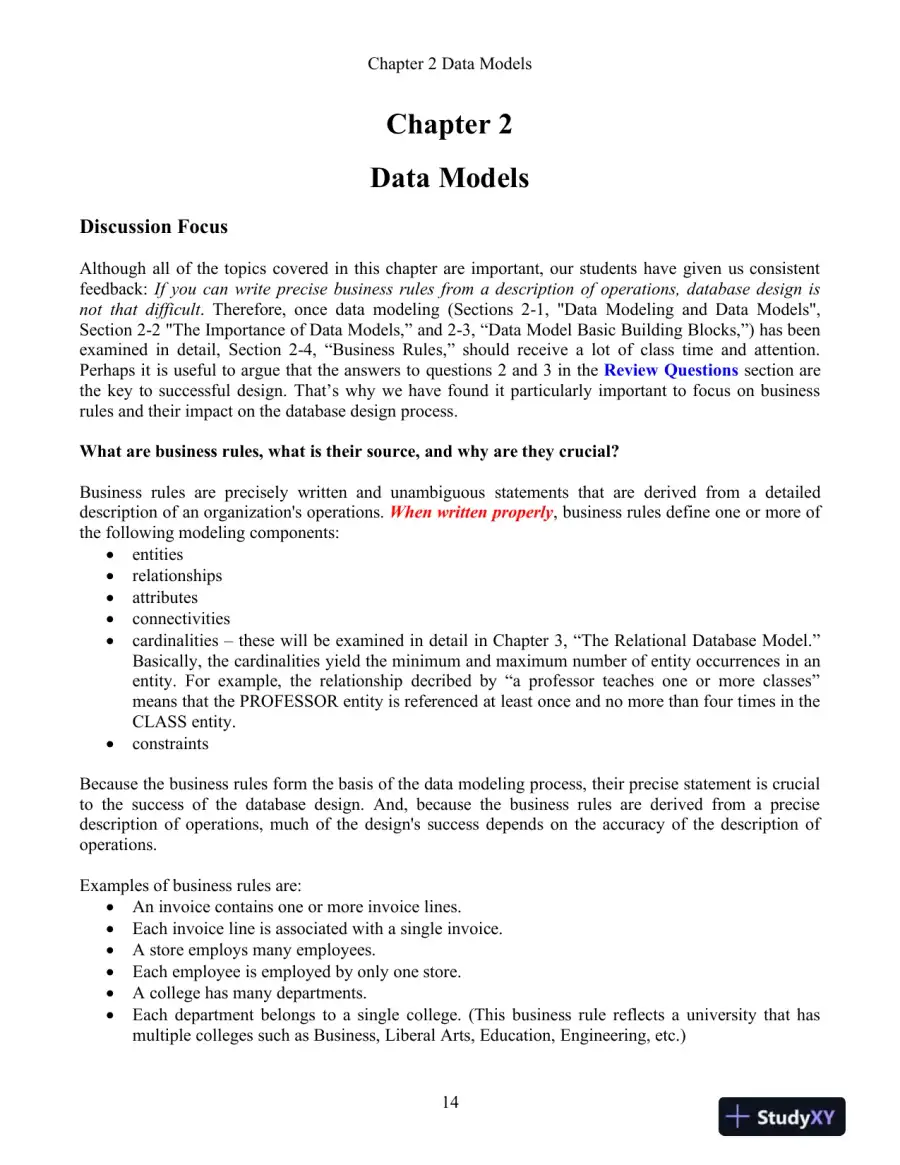 Chapter 2 Data Models

Chapter 2

Data Models

Discussion Focus

Although all of the topics covered in this chapter are important, our students have given us consistent feedback: If you can write precise business rules from a description of operations, database design is not that difficult. Therefore, once data modeling (Sections 2-1, "Data Modeling and Data Models", Section 2-2 "The Importance of Data Models," and 2-3, "Data Model Basic Building Blocks,") has been examined in detail, Section 2-4, "Business Rules," should receive a lot of class time and attention. Perhaps it is useful to argue that the answers to questions 2 and 3 in the Review Questions section are the key to successful design. That's why we have found it particularly important to focus on business rules and their impact on the database design process.

What are business rules, what is their source, and why are they crucial?

Business rules are precisely written and unambiguous statements that are derived from a detailed description of an organization's operations. When written properly, business rules define one or more of the following modeling components:
• entities
• relationships
• attributes
• connectivities
• cardinalities – these will be examined in detail in Chapter 3, "The Relational Database Model." Basically, the cardinalities yield the minimum and maximum number of entity occurrences in an entity. For example, the relationship decribed by "a professor teaches one or more classes" means that the PROFESSOR entity is referenced at least once and no more than four times in the CLASS entity.
• constraints

Because the business rules form the basis of the data modeling process, their precise statement is crucial to the success of the database design. And, because the business rules are derived from a precise description of operations, much of the design's success depends on the accuracy of the description of operations.

Examples of business rules are:
• An invoice contains one or more invoice lines.
• Each invoice line is associated with a single invoice.
• A store employs many employees.
• Each employee is employed by only one store.
• A college has many departments.
• Each department belongs to a single college. (This business rule reflects a university that has multiple colleges such as Business, Liberal Arts, Education, Engineering, etc.)

14

StudyXY